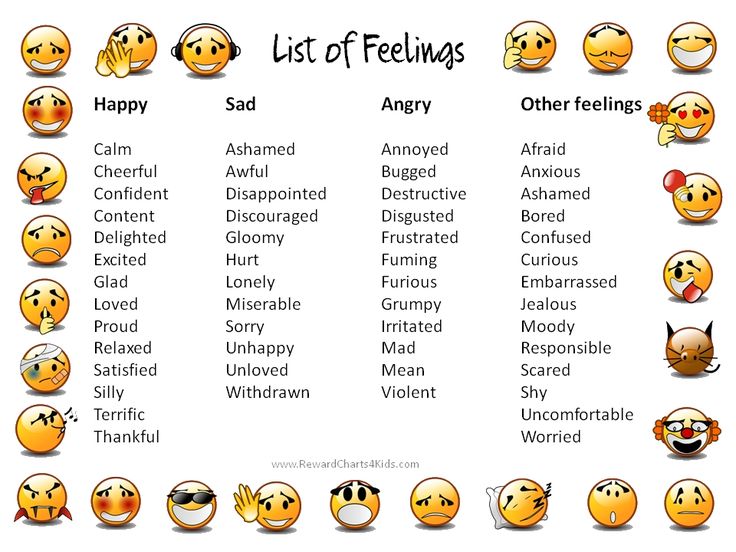 List of Feelings

Happy

Calm
Cheerful
Confident
Content
Delighted
Excited
Glad
Loved
Proud
Relaxed
Satisfied
Silly
Terrific
Thankful

Sad

Ashamed
Awful
Disappointed
Discouraged
Gloomy
Hurt
Lonely
Miserable
Sorry
Unhappy
Unloved
Withdrawn

Angry

Annoyed
Bugged
Destructive
Disgusted
Frustrated
Fuming
Furious
Grumpy
Irritated
Mad
Mean
Violent

Other feelings

Afraid
Anxious
Ashamed
Bored
Confused
Curious
Embarrassed
Jealous
Moody
Responsible
Scared
Shy
Uncomfortable
Worried

www.RewardCharts4Kids.com